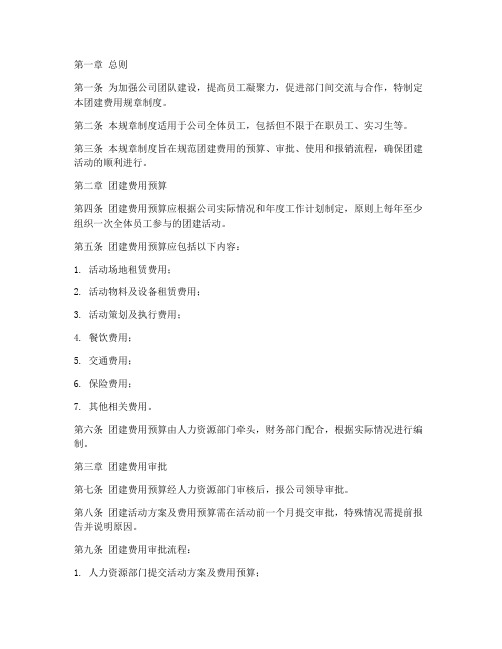 第一章 总则

第一条 为加强公司团队建设，提高员工凝聚力，促进部门间交流与合作，特制定本团建费用规章制度。

第二条 本规章制度适用于公司全体员工，包括但不限于在职员工、实习生等。

第三条 本规章制度旨在规范团建费用的预算、审批、使用和报销流程，确保团建活动的顺利进行。

第二章 团建费用预算

第四条 团建费用预算应根据公司实际情况和年度工作计划制定，原则上每年至少组织一次全体员工参与的团建活动。

第五条 团建费用预算应包括以下内容：

1. 活动场地租赁费用；

2. 活动物料及设备租赁费用；

3. 活动策划及执行费用；

4. 餐饮费用；

5. 交通费用；

6. 保险费用；

7. 其他相关费用。

第六条 团建费用预算由人力资源部门牵头，财务部门配合，根据实际情况进行编制。

第三章 团建费用审批

第七条 团建费用预算经人力资源部门审核后，报公司领导审批。

第八条 团建活动方案及费用预算需在活动前一个月提交审批，特殊情况需提前报告并说明原因。

第九条 团建费用审批流程：

1. 人力资源部门提交活动方案及费用预算；